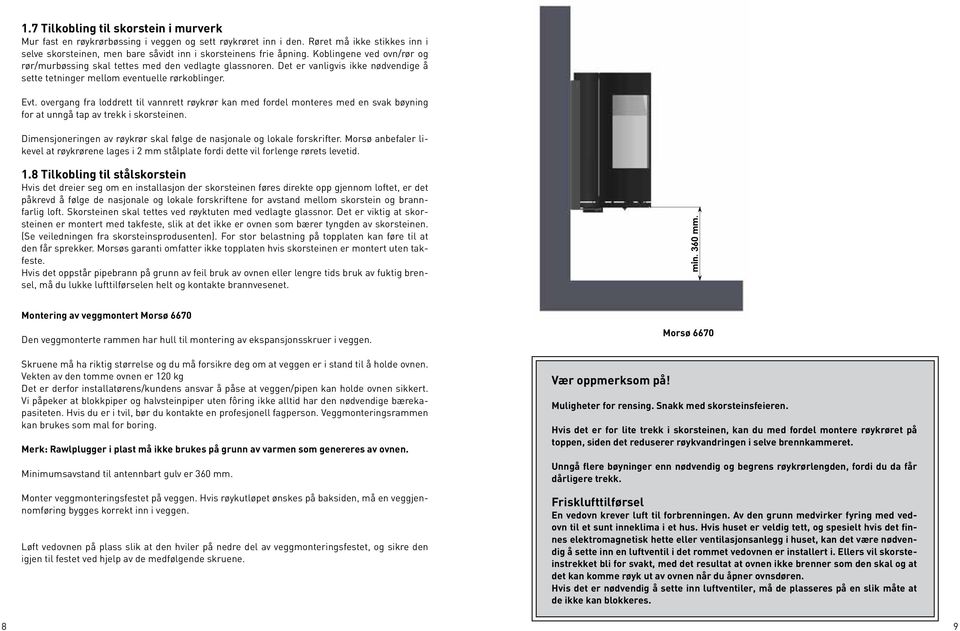 1.7 Tilkobling til skorstein i murverk
Mur fast en røykrørbøssing i veggen og sett røykrøret inn i den. Røret må ikke stikkes inn i selve skorsteinen, men bare såvidt inn i skorsteinens frie åpning. Koblingene ved ovn/rør og rør/murbøssing skal tettes med den vedlagte glassnoren. Det er vanligvis ikke nødvendige å sette tetninger mellom eventuelle rørkoblinger.

Evt. overgang fra loddrett til vannrett røykrør kan med fordel monteres med en svak bøyning for at unngå tap av trekk i skorsteinen.

Dimensjoneringen av røykrør skal følge de nasjonale og lokale forskrifter. Morsø anbefaler likevel at røykrørene lages i 2 mm stålplate fordi dette vil forlenge rørets levetid.

1.8 Tilkobling til stålskorstein
Hvis det dreier seg om en installasjon der skorsteinen føres direkte opp gjennom loftet, er det påkrevd å følge de nasjonale og lokale forskriftene for avstand mellom skorstein og brannfarlig loft. Skorsteinen skal tettes ved røyktuten med vedlagte glassnor. Det er viktig at skorsteinen er montert med takfeste, slik at det ikke er ovnen som bærer tyngden av skorsteinen. (Se veiledningen fra skorsteinsprodusenten). For stor belastning på topplaten kan føre til at den får sprekker. Morsøs garanti omfatter ikke topplaten hvis skorsteinen er montert uten takfeste.
Hvis det oppstår pipebrann på grunn av feil bruk av ovnen eller lengre tids bruk av fuktig brensel, må du lukke lufttilførselen helt og kontakte brannvesenet.

Montering av veggmontert Morsø 6670

Den veggmonterte rammen har hull til montering av ekspansjonsskruer i veggen.

Skruene må ha riktig størrelse og du må forsikre deg om at veggen er i stand til å holde ovnen. Vekten av den tomme ovnen er 120 kg
Det er derfor installatørens/kundens ansvar å påse at veggen/pipen kan holde ovnen sikkert. Vi påpeker at blokkpiper og halvsteinpiper uten fôring ikke alltid har den nødvendige bærekapasiteten. Hvis du er i tvil, bør du kontakte en profesjonell fagperson. Veggmonteringsrammen kan brukes som mal for boring.

Merk: Rawlplugger i plast må ikke brukes på grunn av varmen som genereres av ovnen.

Minimumsavstand til antennbart gulv er 360 mm.

Monter veggmonteringsfestet på veggen. Hvis røykutløpet ønskes på baksiden, må en veggjennomføring bygges korrekt inn i veggen.

Løft vedovnen på plass slik at den hviler på nedre del av veggmonteringsfestet, og sikre den igjen til festet ved hjelp av de medfølgende skruene.

8

min. 360 mm.

Morsø 6670

Vær oppmerksom på!
Muligheter for rensing. Snakk med skorsteinsfeieren.

Hvis det er for lite trekk i skorsteinen, kan du med fordel montere røykrøret på toppen, siden det reduserer røykvandringen i selve brennkammeret.

Unngå flere bøyninger enn nødvendig og begrens røykrørlengden, fordi du da får dårligere trekk.

Frisklufttilførsel
En vedovn krever luft til forbrenningen. Av den grunn medvirker fyring med vedovn til et sunt inneklima i et hus. Hvis huset er veldig tett, og spesielt hvis det finnes elektromagnetisk hette eller ventilasjonsanlegg i huset, kan det være nødvendig å sette inn en luftventil i det rommet vedovnen er installert i. Ellers vil skorsteinstrekket bli for svakt, med det resultat at ovnen ikke brenner som den skal og at det kan komme røyk ut av ovnen når du åpner ovnsdøren.
Hvis det er nødvendig å sette inn luftventiler, må de plasseres på en slik måte at de ikke kan blokkeres.

9